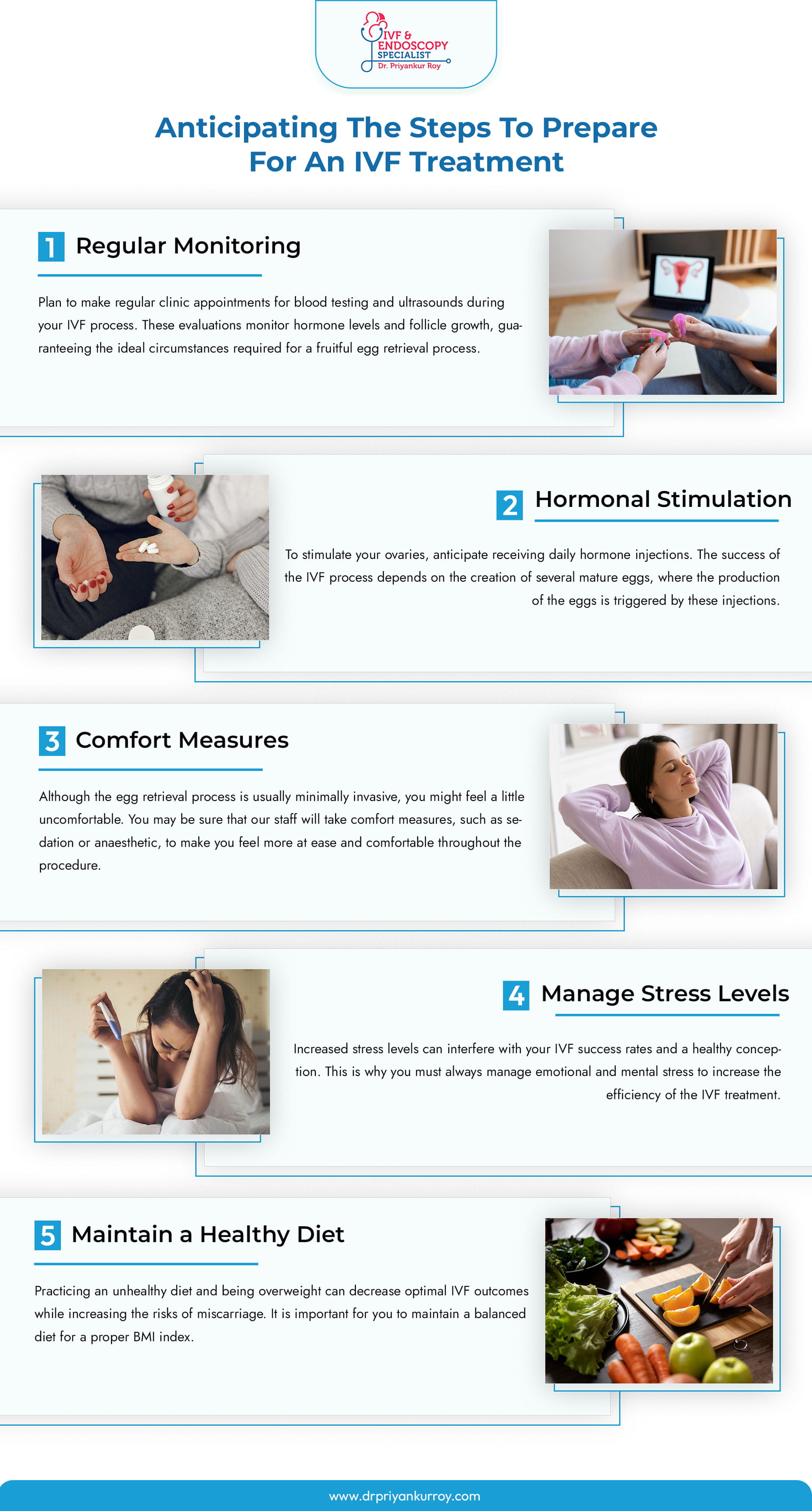 IVF & ENDOSCOPY SPECIALIST
Dr. Priyankur Roy

Anticipating The Steps To Prepare For An IVF Treatment

1 Regular Monitoring

Plan to make regular clinic appointments for blood testing and ultrasounds during your IVF process. These evaluations monitor hormone levels and follicle growth, guaranteeing the ideal circumstances required for a fruitful egg retrieval process.

2 Hormonal Stimulation

To stimulate your ovaries, anticipate receiving daily hormone injections. The success of the IVF process depends on the creation of several mature eggs, where the production of the eggs is triggered by these injections.

3 Comfort Measures

Although the egg retrieval process is usually minimally invasive, you might feel a little uncomfortable. You may be sure that our staff will take comfort measures, such as sedation or anaesthetic, to make you feel more at ease and comfortable throughout the procedure.

4 Manage Stress Levels

Increased stress levels can interfere with your IVF success rates and a healthy conception. This is why you must always manage emotional and mental stress to increase the efficiency of the IVF treatment.

5 Maintain a Healthy Diet

Practicing an unhealthy diet and being overweight can decrease optimal IVF outcomes while increasing the risks of miscarriage. It is important for you to maintain a balanced diet for a proper BMI index.

www.drpriyankurroy.com